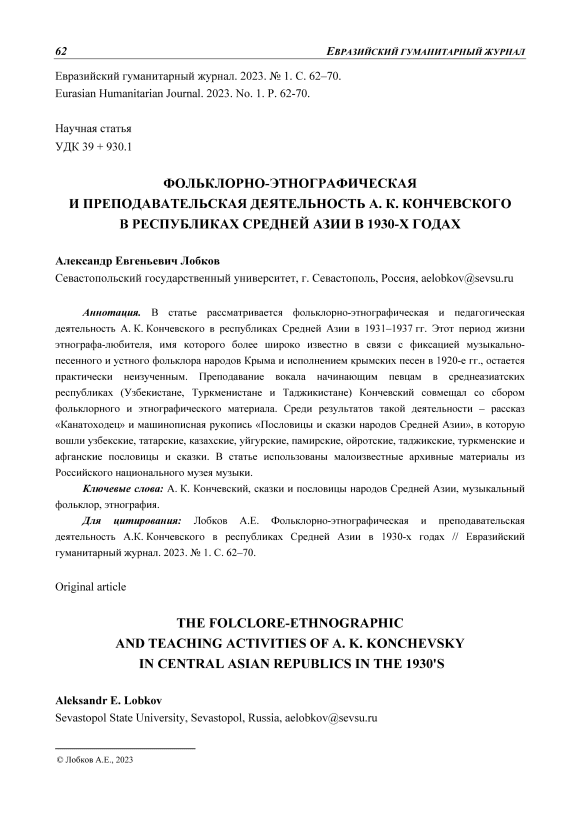 62 ЕВРАЗИЙСКИЙ ГУМАНИТАРНЫЙ ЖУРНАЛ

Евразийский гуманитарный журнал. 2023. № 1. С. 62–70.
Eurasian Humanitarian Journal. 2023. No. 1. P. 62-70.

Научная статья
УДК 39 + 930.1

ФОЛЬКЛОРНО-ЭТНОГРАФИЧЕСКАЯ И ПРЕПОДАВАТЕЛЬСКАЯ ДЕЯТЕЛЬНОСТЬ А. К. КОНЧЕВСКОГО В РЕСПУБЛИКАХ СРЕДНЕЙ АЗИИ В 1930-Х ГОДАХ

Александр Евгеньевич Лобков
Севастопольский государственный университет, г. Севастополь, Россия, aelobkov@sevsu.ru

Аннотация. В статье рассматривается фольклорно-этнографическая и педагогическая деятельность А. К. Кончевского в республиках Средней Азии в 1931–1937 гг. Этот период жизни этнографа-любителя, имя которого более широко известно в связи с фиксацией музыкально-песенного и устного фольклора народов Крыма и исполнением крымских песен в 1920-е гг., остается практически неизученным. Преподавание вокала начинающим певцам в среднеазиатских республиках (Узбекистане, Туркменистане и Таджикистане) Кончевский совмещал со сбором фольклорного и этнографического материала. Среди результатов такой деятельности – рассказ «Канатоходец» и машинописная рукопись «Пословицы и сказки народов Средней Азии», в которую вошли узбекские, татарские, казахские, уйгурские, памирские, ойротские, таджикские, туркменские и афганские пословицы и сказки. В статье использованы малоизвестные архивные материалы из Российского национального музея музыки.

Ключевые слова: А. К. Кончевский, сказки и пословицы народов Средней Азии, музыкальный фольклор, этнография.

Для цитирования: Лобков А.Е. Фольклорно-этнографическая и преподавательская деятельность А.К. Кончевского в республиках Средней Азии в 1930-х годах // Евразийский гуманитарный журнал. 2023. № 1. С. 62–70.

Original article

THE FOLCLORE-ETHNOGRAPHIC AND TEACHING ACTIVITIES OF A. K. KONCHEVSKY IN CENTRAL ASIAN REPUBLICS IN THE 1930'S

Aleksandr E. Lobkov
Sevastopol State University, Sevastopol, Russia, aelobkov@sevsu.ru

© Лобков А.Е., 2023